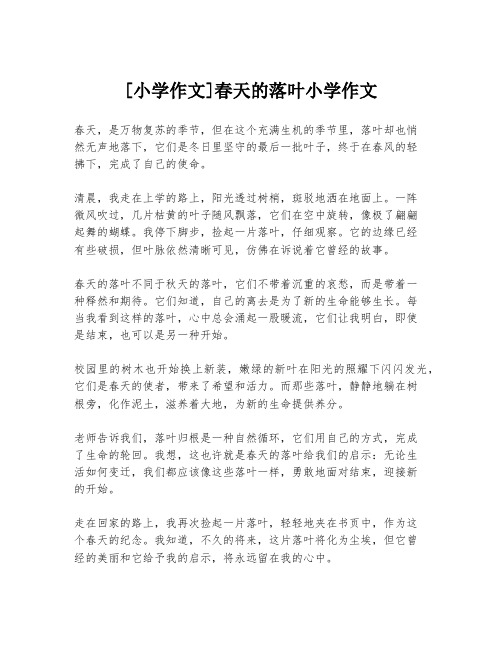 [小学作文]春天的落叶小学作文

春天，是万物复苏的季节，但在这个充满生机的季节里，落叶却也悄然无声地落下，它们是冬日里坚守的最后一批叶子，终于在春风的轻拂下，完成了自己的使命。

清晨，我走在上学的路上，阳光透过树梢，斑驳地洒在地面上。一阵微风吹过，几片枯黄的叶子随风飘落，它们在空中旋转，像极了翩翩起舞的蝴蝶。我停下脚步，捡起一片落叶，仔细观察。它的边缘已经有些破损，但叶脉依然清晰可见，仿佛在诉说着它曾经的故事。

春天的落叶不同于秋天的落叶，它们不带着沉重的哀愁，而是带着一种释然和期待。它们知道，自己的离去是为了新的生命能够生长。每当我看到这样的落叶，心中总会涌起一股暖流，它们让我明白，即使是结束，也可以是另一种开始。

校园里的树木也开始换上新装，嫩绿的新叶在阳光的照耀下闪闪发光，它们是春天的使者，带来了希望和活力。而那些落叶，静静地躺在树根旁，化作泥土，滋养着大地，为新的生命提供养分。

老师告诉我们，落叶归根是一种自然循环，它们用自己的方式，完成了生命的轮回。我想，这也许就是春天的落叶给我们的启示：无论生活如何变迁，我们都应该像这些落叶一样，勇敢地面对结束，迎接新的开始。

走在回家的路上，我再次捡起一片落叶，轻轻地夹在书页中，作为这个春天的纪念。我知道，不久的将来，这片落叶将化为尘埃，但它曾经的美丽和它给予我的启示，将永远留在我的心中。